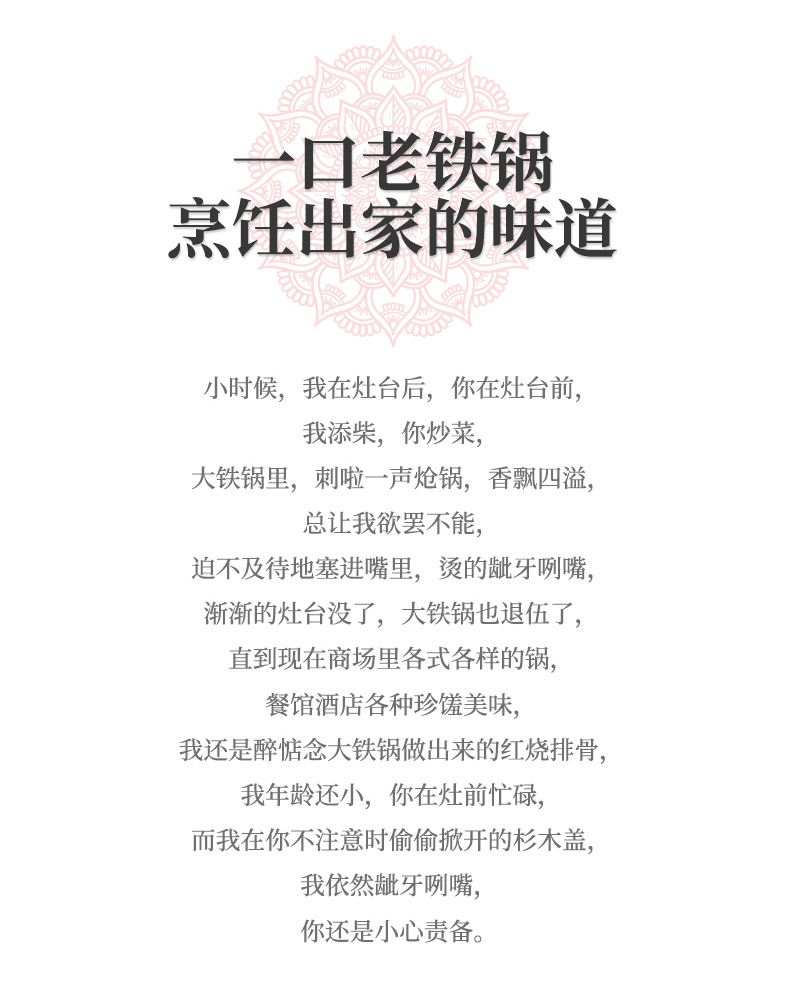 一口老铁锅
烹饪出家的味道

小时候，我在灶台后，你在灶台前，
我添柴，你炒菜，
大铁锅里，刺啦一声炝锅，香飘四溢，
总让我欲罢不能，
迫不及待地塞进嘴里，烫的龇牙咧嘴，
渐渐的灶台没了，大铁锅也退伍了，
直到现在商场里各式各样的锅，
餐馆酒店各种珍馐美味，
我还是醉惦念大铁锅做出来的红烧排骨，
我年龄还小，你在灶前忙碌，
而我在你不注意时偷偷掀开的杉木盖，
我依然龇牙咧嘴，
你还是小心责备。